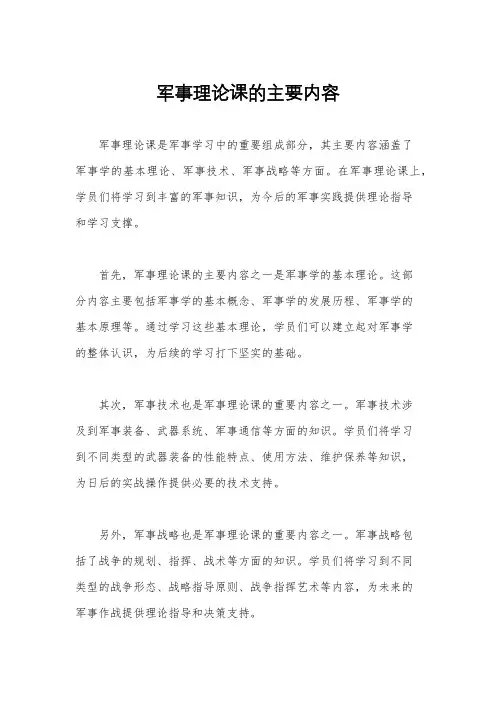 军事理论课的主要内容

军事理论课是军事学习中的重要组成部分，其主要内容涵盖了军事学的基本理论、军事技术、军事战略等方面。在军事理论课上，学员们将学习到丰富的军事知识，为今后的军事实践提供理论指导和学习支撑。

首先，军事理论课的主要内容之一是军事学的基本理论。这部分内容主要包括军事学的基本概念、军事学的发展历程、军事学的基本原理等。通过学习这些基本理论，学员们可以建立起对军事学的整体认识，为后续的学习打下坚实的基础。

其次，军事技术也是军事理论课的重要内容之一。军事技术涉及到军事装备、武器系统、军事通信等方面的知识。学员们将学习到不同类型的武器装备的性能特点、使用方法、维护保养等知识，为日后的实战操作提供必要的技术支持。

另外，军事战略也是军事理论课的重要内容之一。军事战略包括了战争的规划、指挥、战术等方面的知识。学员们将学习到不同类型的战争形态、战略指导原则、战争指挥艺术等内容，为未来的军事作战提供理论指导和决策支持。